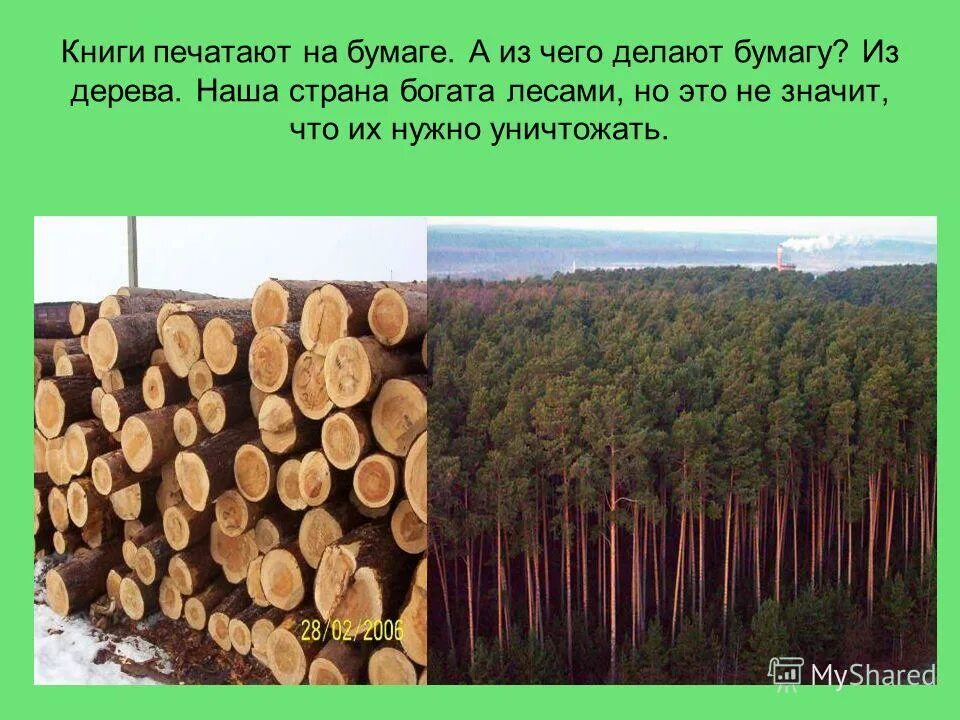 Книги печатают на бумаге. А из чего делают бумагу? Из дерева. Наша страна богата лесами, но это не значит, что их нужно уничтожать.

28/02/2006

MyShared